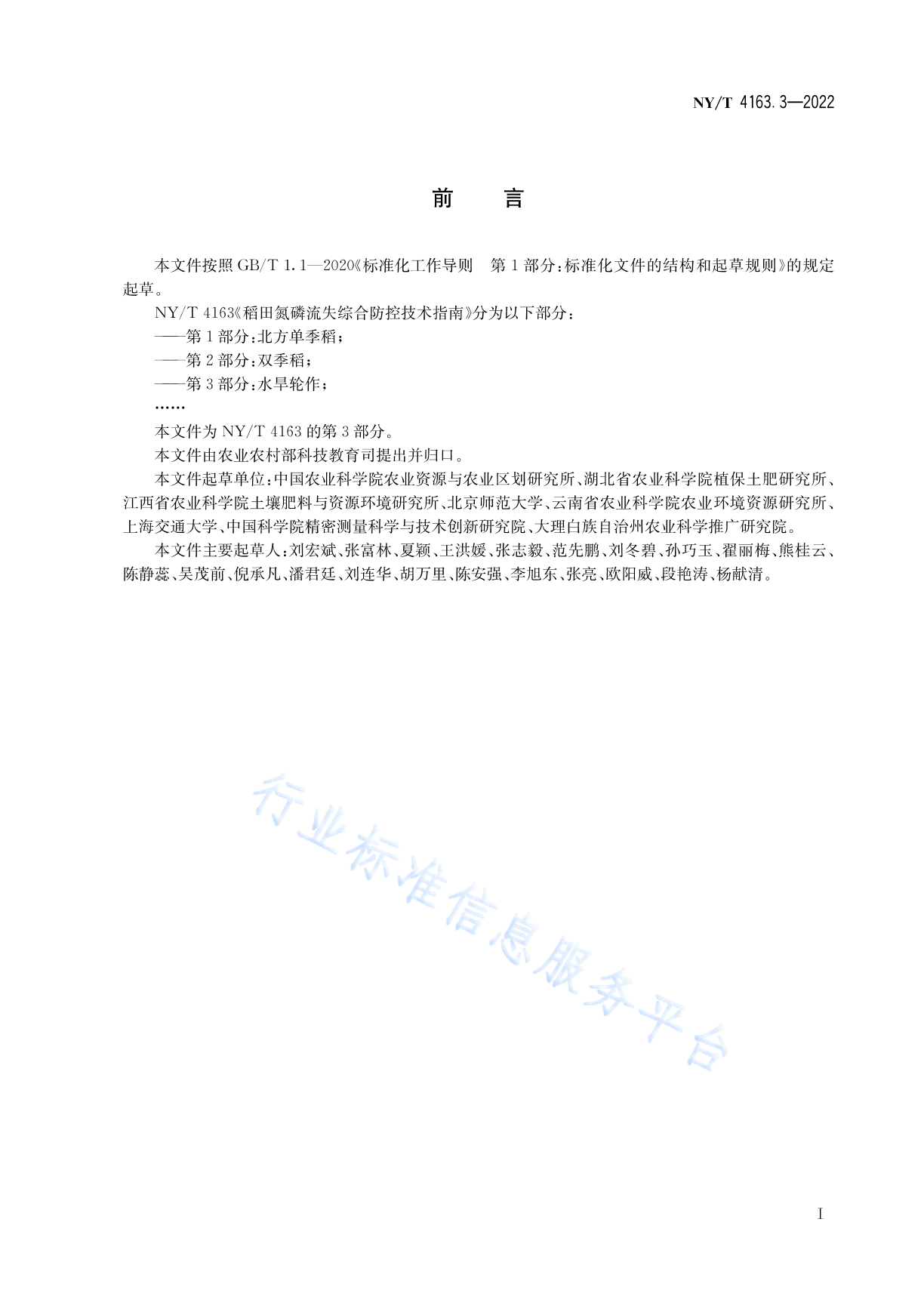 NY/T 4163.3—2022

前　言

本文件按照 GB/T 1.1—2020《标准化工作导则　第 1 部分：标准化文件的结构和起草规则》的规定起草。

NY/T 4163《稻田氮磷流失综合防控技术指南》分为以下部分：

——第 1 部分：北方单季稻；

——第 2 部分：双季稻；

——第 3 部分：水旱轮作；

……

本文件为 NY/T 4163 的第 3 部分。

本文件由农业农村部科技教育司提出并归口。

本文件起草单位：中国农业科学院农业资源与农业区划研究所、湖北省农业科学院植保土肥研究所、江西省农业科学院土壤肥料与资源环境研究所、北京师范大学、云南省农业科学院农业环境资源研究所、上海交通大学、中国科学院精密测量科学与技术创新研究院、大理白族自治州农业科学推广研究院。

本文件主要起草人：刘宏斌、张富林、夏颖、王洪媛、张志毅、范先鹏、刘冬碧、孙巧玉、翟丽梅、熊桂云、陈静蕊、吴茂前、倪承凡、潘君廷、刘连华、胡万里、陈安强、李旭东、张亮、欧阳威、段艳涛、杨献清。

行业标准信息服务平台

I